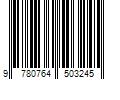 9 780764 503245